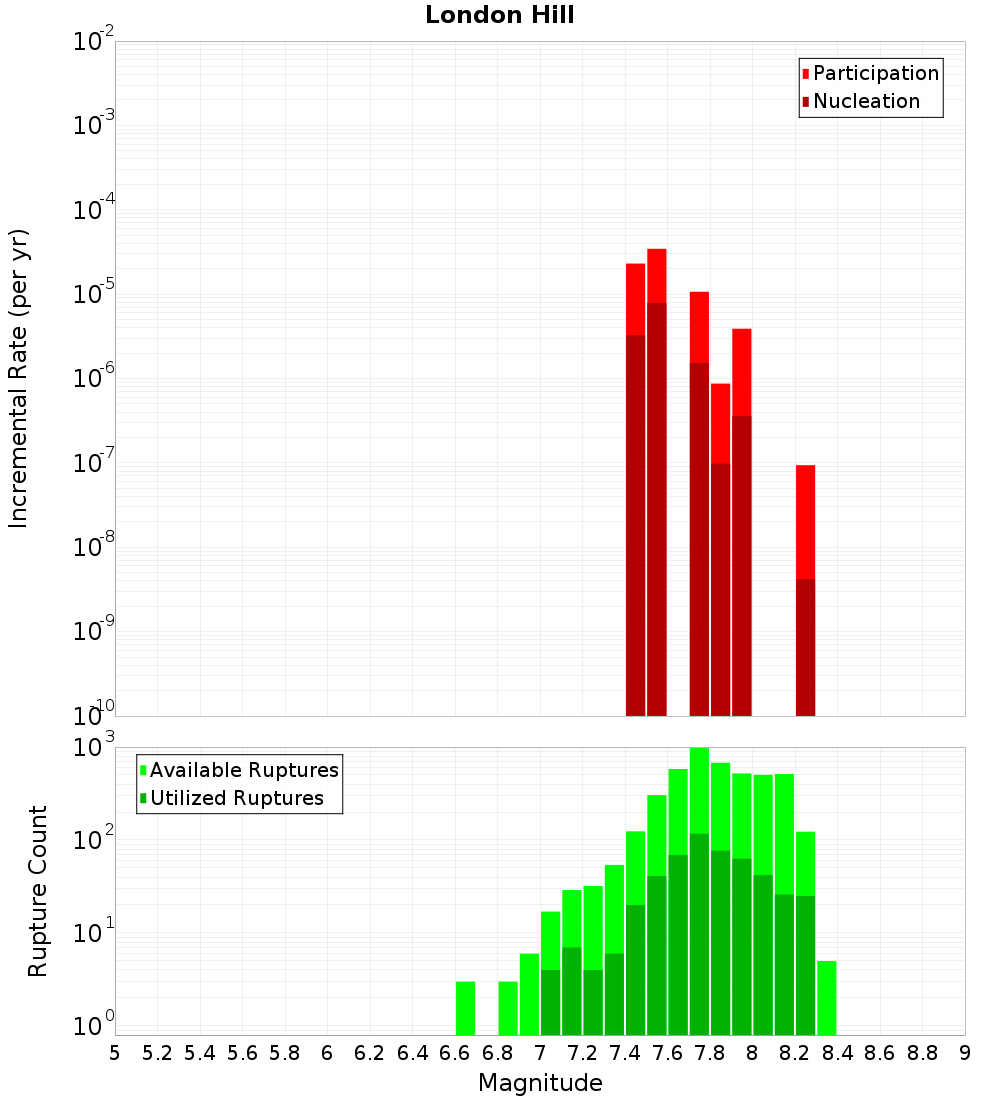 London Hill

Participation
Nucleation

Incremental Rate (per yr)

$10^{-2}$
$10^{-3}$
$10^{-4}$
$10^{-5}$
$10^{-6}$
$10^{-7}$
$10^{-8}$
$10^{-9}$
$10^{-10}$

Available Ruptures
Utilized Ruptures

Rupture Count

$10^{3}$
$10^{2}$
$10^{1}$
$10^{0}$

5 5.2 5.4 5.6 5.8 6 6.2 6.4 6.6 6.8 7 7.2 7.4 7.6 7.8 8 8.2 8.4 8.6 8.8 9

Magnitude